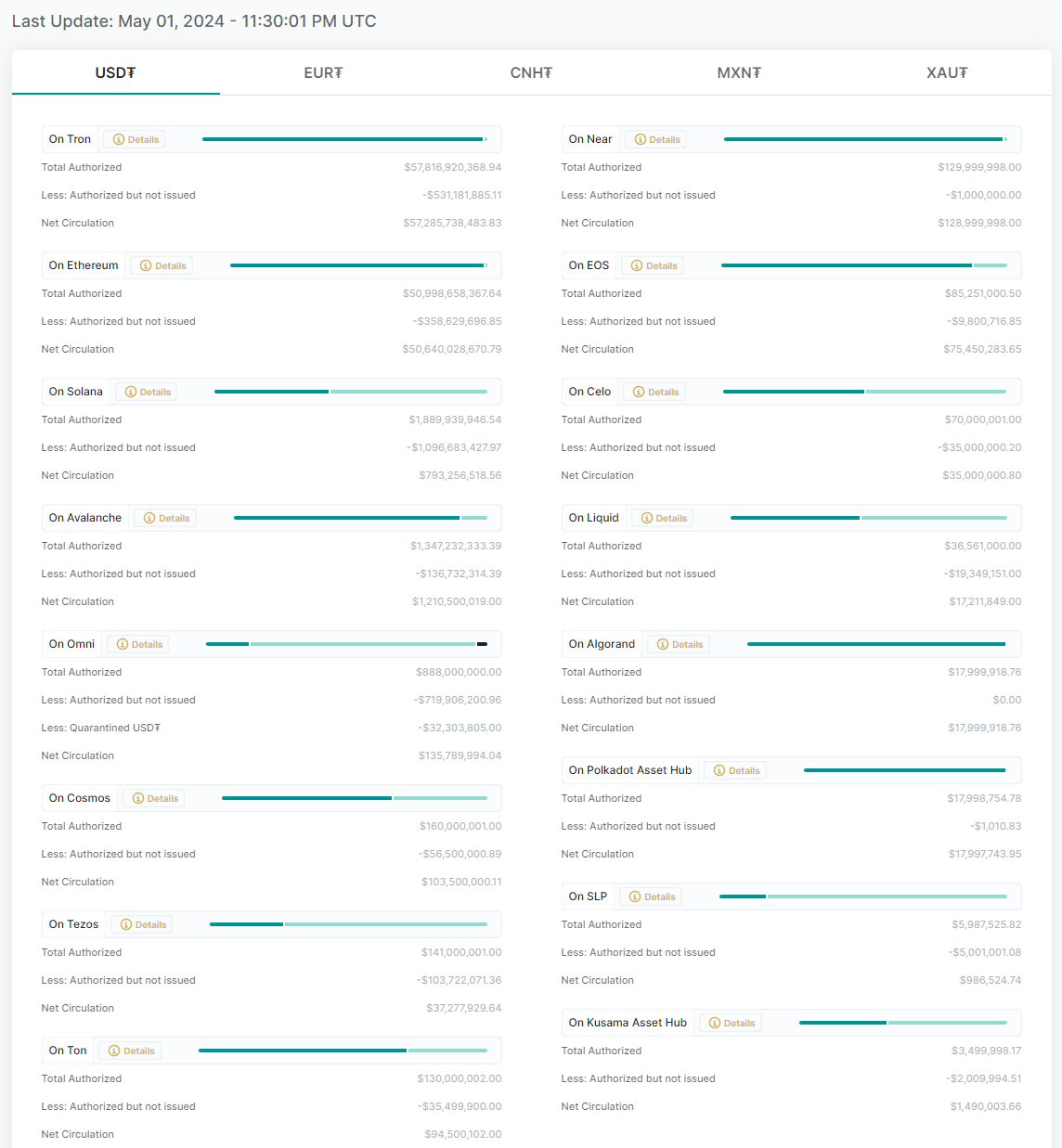 Last Update: May 01, 2024 - 11:30:01 PM UTC

USD₮ EUR₮ CNH₮ MXN₮ XAU₮

On Tron Details
Total Authorized $57,816,920,368.94
Less: Authorized but not issued -$531,181,885.11
Net Circulation $57,285,738,483.83

On Ethereum Details
Total Authorized $50,998,658,367.64
Less: Authorized but not issued -$358,629,696.85
Net Circulation $50,640,028,670.79

On Solana Details
Total Authorized $1,889,939,946.54
Less: Authorized but not issued -$1,096,683,427.97
Net Circulation $793,256,518.56

On Avalanche Details
Total Authorized $1,347,232,333.39
Less: Authorized but not issued -$136,732,314.39
Net Circulation $1,210,500,019.00

On Omni Details
Total Authorized $888,000,000.00
Less: Authorized but not issued -$719,906,200.96
Less: Quarantined USD₮ -$32,303,805.00
Net Circulation $135,789,994.04

On Cosmos Details
Total Authorized $160,000,001.00
Less: Authorized but not issued -$56,500,000.89
Net Circulation $103,500,000.11

On Tezos Details
Total Authorized $141,000,001.00
Less: Authorized but not issued -$103,722,071.36
Net Circulation $37,277,929.64

On Ton Details
Total Authorized $130,000,002.00
Less: Authorized but not issued -$35,499,900.00
Net Circulation $94,500,102.00

On Near Details
Total Authorized $129,999,998.00
Less: Authorized but not issued -$1,000,000.00
Net Circulation $128,999,998.00

On EOS Details
Total Authorized $85,251,000.50
Less: Authorized but not issued -$9,800,716.85
Net Circulation $75,450,283.65

On Celo Details
Total Authorized $70,000,001.00
Less: Authorized but not issued -$35,000,000.20
Net Circulation $35,000,000.80

On Liquid Details
Total Authorized $36,561,000.00
Less: Authorized but not issued -$19,349,151.00
Net Circulation $17,211,849.00

On Algorand Details
Total Authorized $17,999,918.76
Less: Authorized but not issued $0.00
Net Circulation $17,999,918.76

On Polkadot Asset Hub Details
Total Authorized $17,998,754.78
Less: Authorized but not issued -$1,010.83
Net Circulation $17,997,743.95

On SLP Details
Total Authorized $5,987,525.82
Less: Authorized but not issued -$5,001,001.08
Net Circulation $986,524.74

On Kusama Asset Hub Details
Total Authorized $3,499,998.17
Less: Authorized but not issued -$2,009,994.51
Net Circulation $1,490,003.66